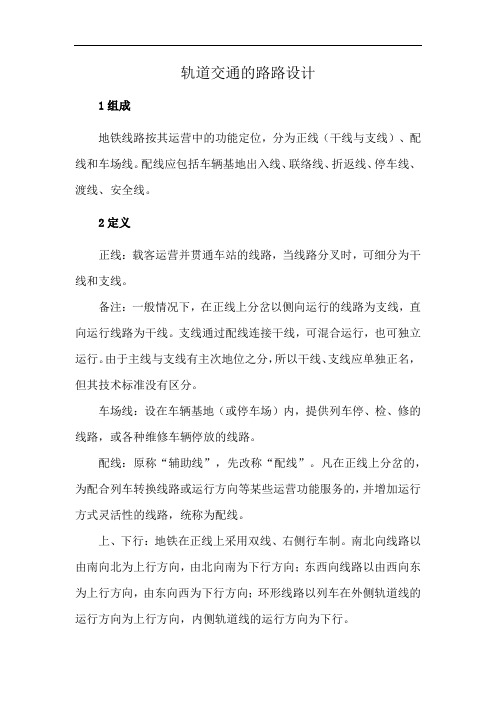 轨道交通的路路设计

1 组成

地铁线路按其运营中的功能定位，分为正线（干线与支线）、配线和车场线。配线应包括车辆基地出入线、联络线、折返线、停车线、渡线、安全线。

2 定义

正线：载客运营并贯通车站的线路，当线路分叉时，可细分为干线和支线。

备注：一般情况下，在正线上分岔以侧向运行的线路为支线，直向运行线路为干线。支线通过配线连接干线，可混合运行，也可独立运行。由于主线与支线有主次地位之分，所以干线、支线应单独正名，但其技术标准没有区分。

车场线：设在车辆基地（或停车场）内，提供列车停、检、修的线路，或各种维修车辆停放的线路。

配线：原称“辅助线”，先改称“配线”。凡在正线上分岔的，为配合列车转换线路或运行方向等某些运营功能服务的，并增加运行方式灵活性的线路，统称为配线。

上、下行：地铁在正线上采用双线、右侧行车制。南北向线路以由南向北为上行方向，由北向南为下行方向；东西向线路以由西向东为上行方向，由东向西为下行方向；环形线路以列车在外侧轨道线的运行方向为上行方向，内侧轨道线的运行方向为下行。